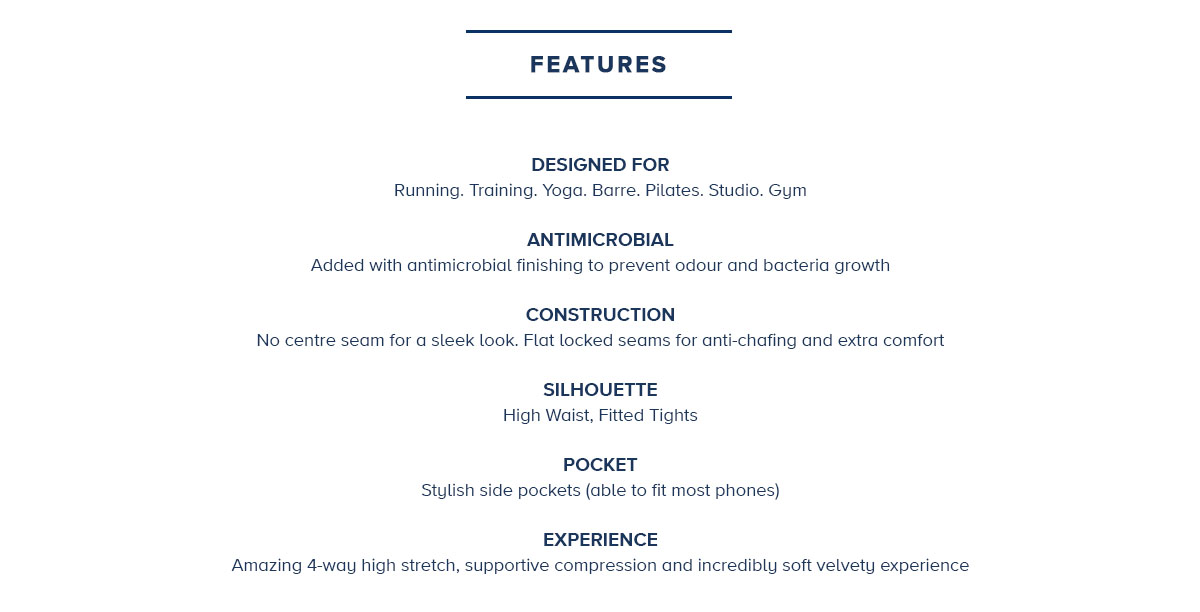 FEATURES

DESIGNED FOR
Running. Training. Yoga. Barre. Pilates. Studio. Gym

ANTIMICROBIAL
Added with antimicrobial finishing to prevent odour and bacteria growth

CONSTRUCTION
No centre seam for a sleek look. Flat locked seams for anti-chafing and extra comfort

SILHOUETTE
High Waist, Fitted Tights

POCKET
Stylish side pockets (able to fit most phones)

EXPERIENCE
Amazing 4-way high stretch, supportive compression and incredibly soft velvety experience